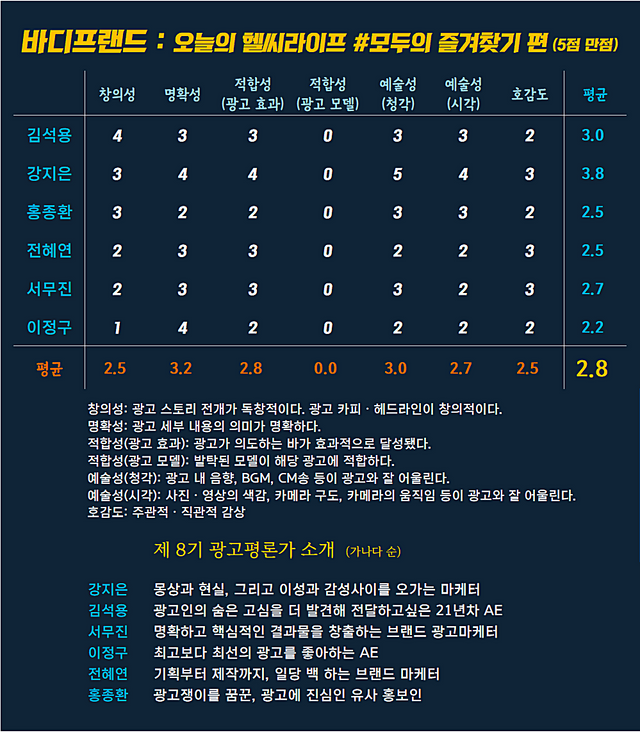 바디프랜드 : 오늘의 헬씨라이프 #모두의 즐겨찾기 편 (5점 만점)

| | 창의성 | 명확성 | 적합성 (광고 효과) | 적합성 (광고 모델) | 예술성 (청각) | 예술성 (시각) | 호감도 | 평균 |
|---|---|---|---|---|---|---|---|---|
| 김석용 | 4 | 3 | 3 | 0 | 3 | 3 | 2 | 3.0 |
| 강지은 | 3 | 4 | 4 | 0 | 5 | 4 | 3 | 3.8 |
| 홍종환 | 3 | 2 | 2 | 0 | 3 | 3 | 2 | 2.5 |
| 전혜연 | 2 | 3 | 3 | 0 | 2 | 2 | 3 | 2.5 |
| 서무진 | 2 | 3 | 3 | 0 | 3 | 2 | 3 | 2.7 |
| 이정구 | 1 | 4 | 2 | 0 | 2 | 2 | 2 | 2.2 |
| 평균 | 2.5 | 3.2 | 2.8 | 0.0 | 3.0 | 2.7 | 2.5 | 2.8 |

창의성: 광고 스토리 전개가 독창적이다. 광고 카피 · 헤드라인이 창의적이다.
명확성: 광고 세부 내용의 의미가 명확하다.
적합성(광고 효과): 광고가 의도하는 바가 효과적으로 달성됐다.
적합성(광고 모델): 발탁된 모델이 해당 광고에 적합하다.
예술성(청각): 광고 내 음향, BGM, CM송 등이 광고와 잘 어울린다.
예술성(시각): 사진 · 영상의 색감, 카메라 구도, 카메라의 움직임 등이 광고와 잘 어울린다.
호감도: 주관적 · 직관적 감상

제 8기 광고평론가 소개 (가나다 순)

강지은 몽상과 현실, 그리고 이성과 감성사이를 오가는 마케터
김석용 광고인의 숨은 고심을 더 발견해 전달하고싶은 21년차 AE
서무진 명확하고 핵심적인 결과물을 창출하는 브랜드 광고마케터
이정구 최고보다 최선의 광고를 좋아하는 AE
전혜연 기획부터 제작까지, 일당 백 하는 브랜드 마케터
홍종환 광고쟁이를 꿈꾼, 광고에 진심인 유사 홍보인